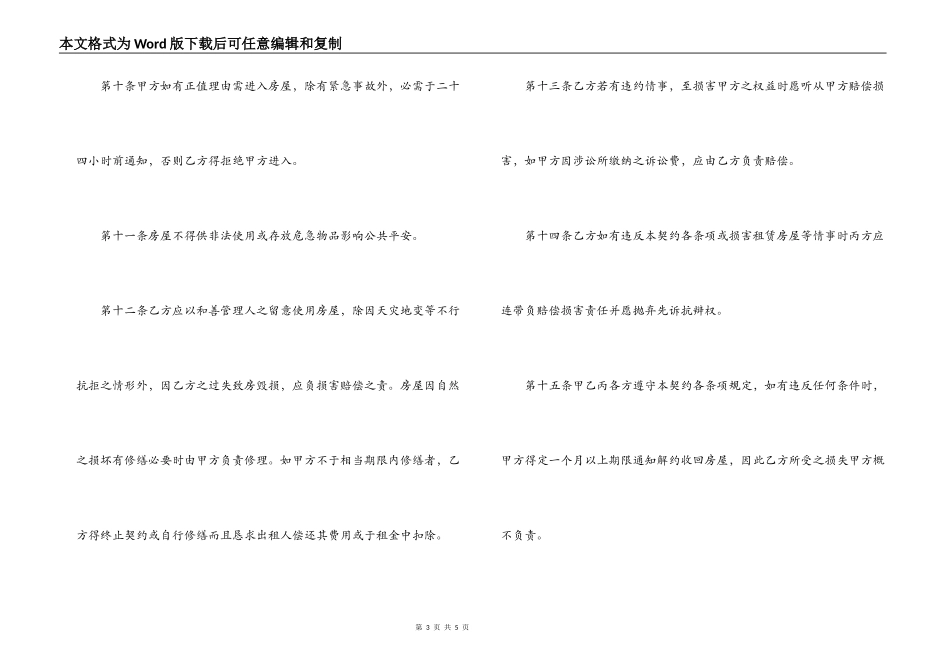 本文格式为Word版下载后可任意编辑和复制

第十条甲方如有正值理由需进入房屋，除有紧急事故外，必需于二十四小时前通知，否则乙方得拒绝甲方进入。

第十一条房屋不得供非法使用或存放危急物品影响公共平安。

第十二条乙方应以和善管理人之留意使用房屋，除因天灾地变等不行抗拒之情形外，因乙方之过失致房毁损，应负损害赔偿之责。房屋因自然之损坏有修缮必要时由甲方负责修理。如甲方不于相当期限内修缮者，乙方得终止契约或自行修缮而且恳求出租人偿还其费用或于租金中扣除。

第十三条乙方若有违约情事，至损害甲方之权益时愿听从甲方赔偿损害，如甲方因涉讼所缴纳之诉讼费，应由乙方负责赔偿。

第十四条乙方如有违反本契约各条项或损害租赁房屋等情事时丙方应连带负赔偿损害责任并愿抛弃先诉抗辩权。

第十五条甲乙丙各方遵守本契约各条项规定，如有违反任何条件时，甲方得定一个月以上期限通知解约收回房屋，因此乙方所受之损失甲方概不负责。

第 3 页 共 5 页